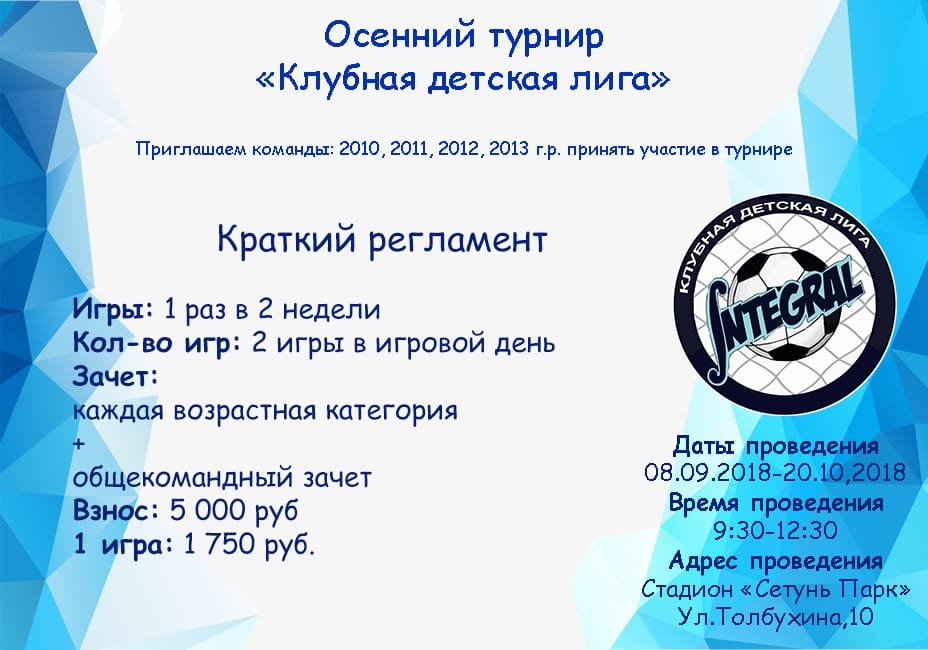 Осенний турнир
«Клубная детская лига»

Приглашаем команды: 2010, 2011, 2012, 2013 г.р. принять участие в турнире

Краткий регламент

Игры: 1 раз в 2 недели
Кол-во игр: 2 игры в игровой день
Зачет:
каждая возрастная категория
+
общекомандный зачет
Взнос: 5 000 руб
1 игра: 1 750 руб.

КЛУБНАЯ ДЕТСКАЯ ЛИГА
INTEGRAL

Даты проведения
08.09.2018-20.10,2018
Время проведения
9:30-12:30
Адрес проведения
Стадион «Сетунь Парк»
Ул.Толбухина,10